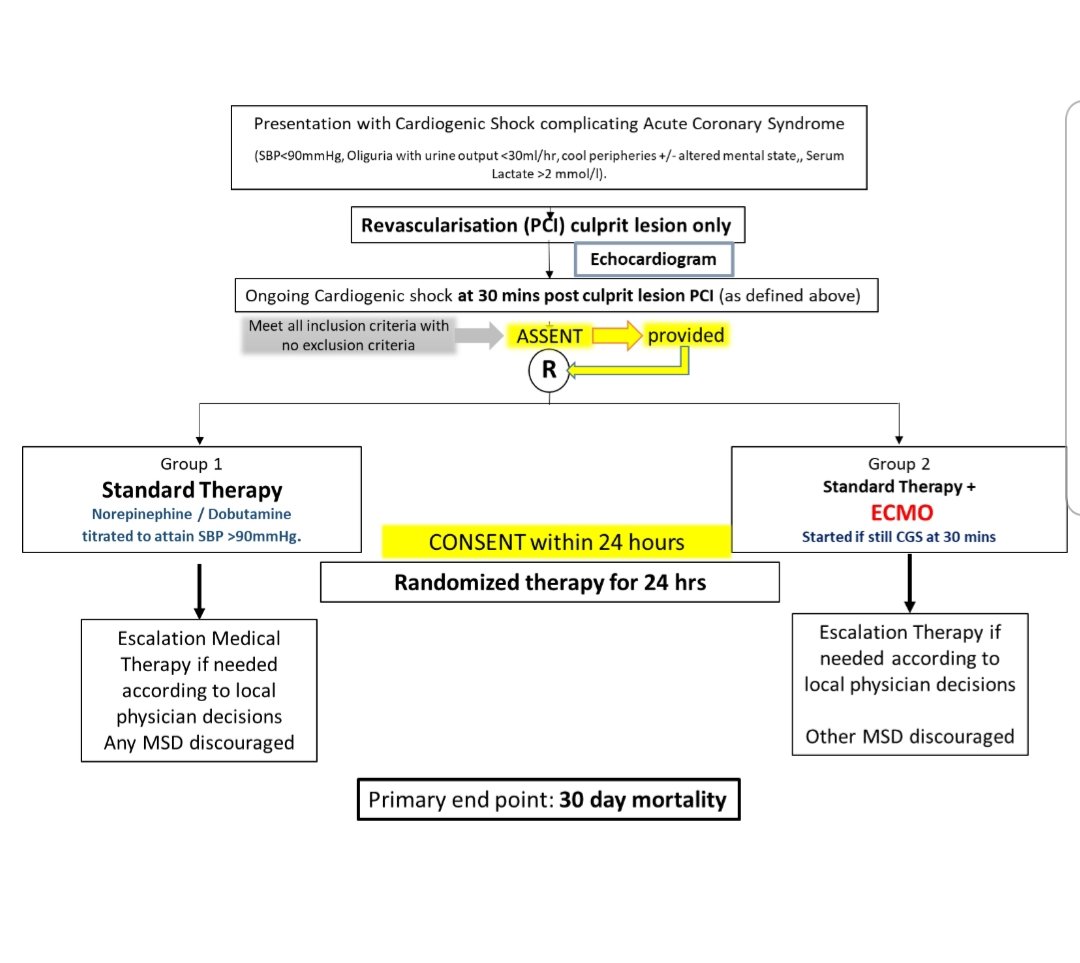 Presentation with Cardiogenic Shock complicating Acute Coronary Syndrome

(SBP<90mmHg, Oliguria with urine output <30ml/hr, cool peripheries +/- altered mental state,, Serum Lactate >2 mmol/l).

Revascularisation (PCI) culprit lesion only

Echocardiogram

Ongoing Cardiogenic shock at 30 mins post culprit lesion PCI (as defined above)

Meet all inclusion criteria with no exclusion criteria

ASSENT

provided

R

Group 1
Standard Therapy
Norepinephine / Dobutamine titrated to attain SBP >90mmHg.

CONSENT within 24 hours

Randomized therapy for 24 hrs

Group 2
Standard Therapy +
ECMO
Started if still CGS at 30 mins

Escalation Medical Therapy if needed according to local physician decisions
Any MSD discouraged

Escalation Therapy if needed according to local physician decisions

Other MSD discouraged

Primary end point: 30 day mortality